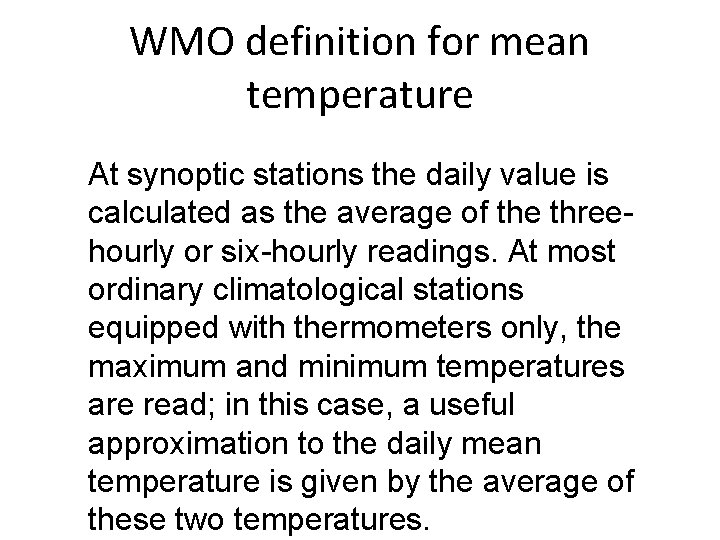 WMO definition for mean temperature

At synoptic stations the daily value is calculated as the average of the three-hourly or six-hourly readings. At most ordinary climatological stations equipped with thermometers only, the maximum and minimum temperatures are read; in this case, a useful approximation to the daily mean temperature is given by the average of these two temperatures.